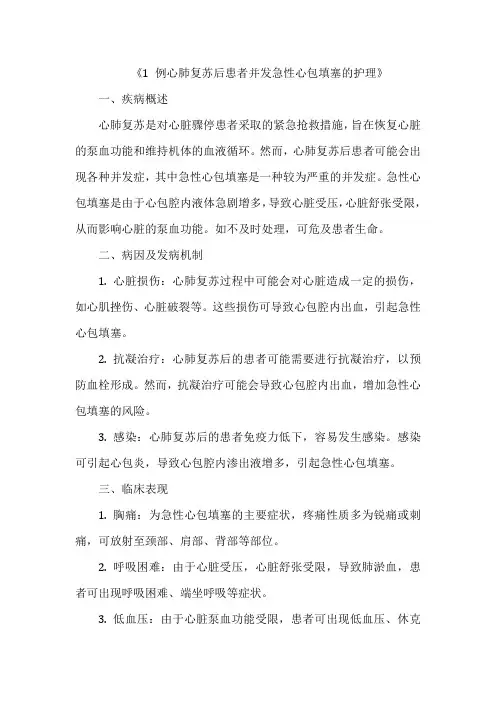 《1 例心肺复苏后患者并发急性心包填塞的护理》

一、疾病概述

心肺复苏是对心脏骤停患者采取的紧急抢救措施，旨在恢复心脏的泵血功能和维持机体的血液循环。然而，心肺复苏后患者可能会出现各种并发症，其中急性心包填塞是一种较为严重的并发症。急性心包填塞是由于心包腔内液体急剧增多，导致心脏受压，心脏舒张受限，从而影响心脏的泵血功能。如不及时处理，可危及患者生命。

二、病因及发病机制

1. 心脏损伤：心肺复苏过程中可能会对心脏造成一定的损伤，如心肌挫伤、心脏破裂等。这些损伤可导致心包腔内出血，引起急性心包填塞。

2. 抗凝治疗：心肺复苏后的患者可能需要进行抗凝治疗，以预防血栓形成。然而，抗凝治疗可能会导致心包腔内出血，增加急性心包填塞的风险。

3. 感染：心肺复苏后的患者免疫力低下，容易发生感染。感染可引起心包炎，导致心包腔内渗出液增多，引起急性心包填塞。

三、临床表现

1. 胸痛：为急性心包填塞的主要症状，疼痛性质多为锐痛或刺痛，可放射至颈部、肩部、背部等部位。

2. 呼吸困难：由于心脏受压，心脏舒张受限，导致肺淤血，患者可出现呼吸困难、端坐呼吸等症状。

3. 低血压：由于心脏泵血功能受限，患者可出现低血压、休克